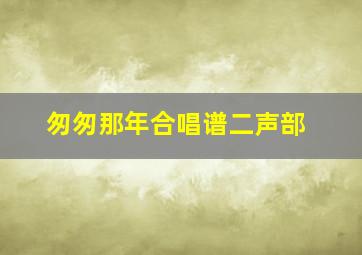 匆匆那年合唱谱二声部